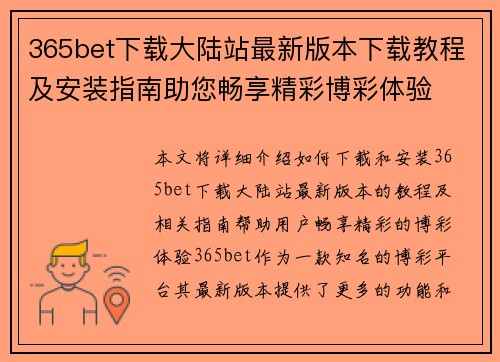 365bet下载大陆站最新版本下载教程及安装指南助您畅享精彩博彩体验

本文将详细介绍如何下载和安装365bet下载大陆站最新版本的教程及相关指南帮助用户畅享精彩的博彩体验365bet作为一款知名的博彩平台其最新版本提供了更多的功能和